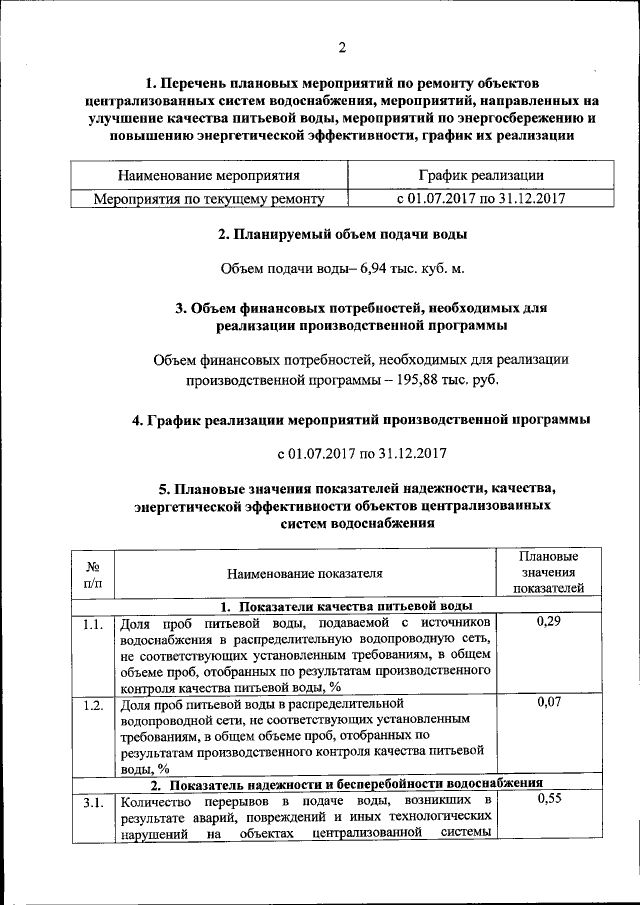 2

1. Перечень плановых мероприятий по ремонту объектов централизованных систем водоснабжения, мероприятий, направленных на улучшение качества питьевой воды, мероприятий по энергосбережению и повышению энергетической эффективности, график их реализации

| Наименование мероприятия | График реализации |
|---|---|
| Мероприятия по текущему ремонту | с 01.07.2017 по 31.12.2017 |

2. Планируемый объем подачи воды

Объем подачи воды– 6,94 тыс. куб. м.

3. Объем финансовых потребностей, необходимых для реализации производственной программы

Объем финансовых потребностей, необходимых для реализации производственной программы – 195,88 тыс. руб.

4. График реализации мероприятий производственной программы

с 01.07.2017 по 31.12.2017

5. Плановые значения показателей надежности, качества, энергетической эффективности объектов централизованных систем водоснабжения

| № п/п | Наименование показателя | Плановые значения показателей |
|---|---|---|
| | 1. Показатели качества питьевой воды | |
| 1.1. | Доля проб питьевой воды, подаваемой с источников водоснабжения в распределительную водопроводную сеть, не соответствующих установленным требованиям, в общем объеме проб, отобранных по результатам производственного контроля качества питьевой воды, % | 0,29 |
| 1.2. | Доля проб питьевой воды в распределительной водопроводной сети, не соответствующих установленным требованиям, в общем объеме проб, отобранных по результатам производственного контроля качества питьевой воды, % | 0,07 |
| | 2. Показатель надежности и бесперебойности водоснабжения | |
| 3.1. | Количество перерывов в подаче воды, возникших в результате аварий, повреждений и иных технологических нарушений на объектах централизованной системы | 0,55 |